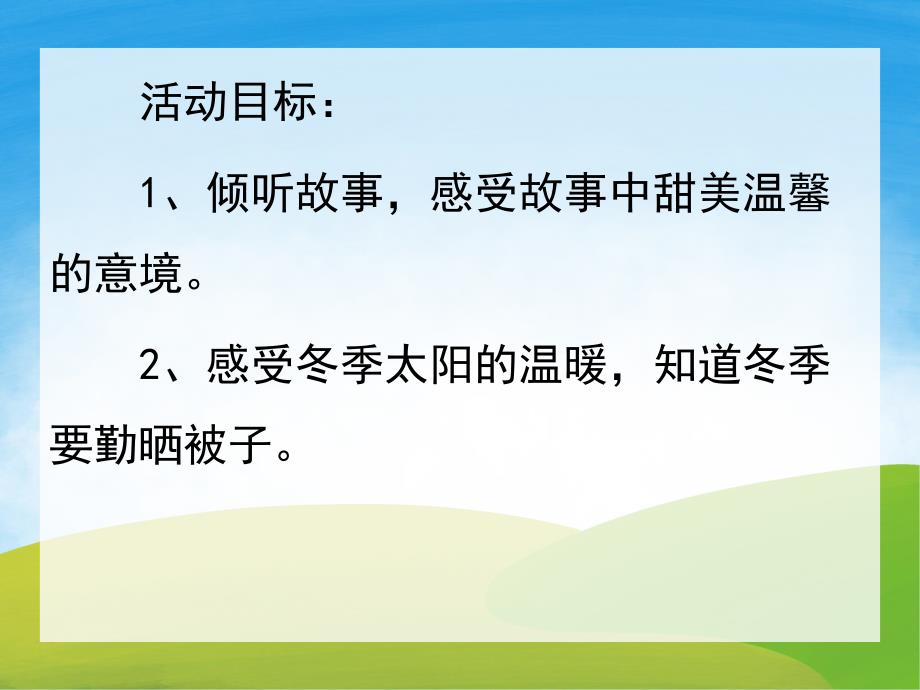 活动目标：

1、倾听故事，感受故事中甜美温馨的意境。

2、感受冬季太阳的温暖，知道冬季要勤晒被子。